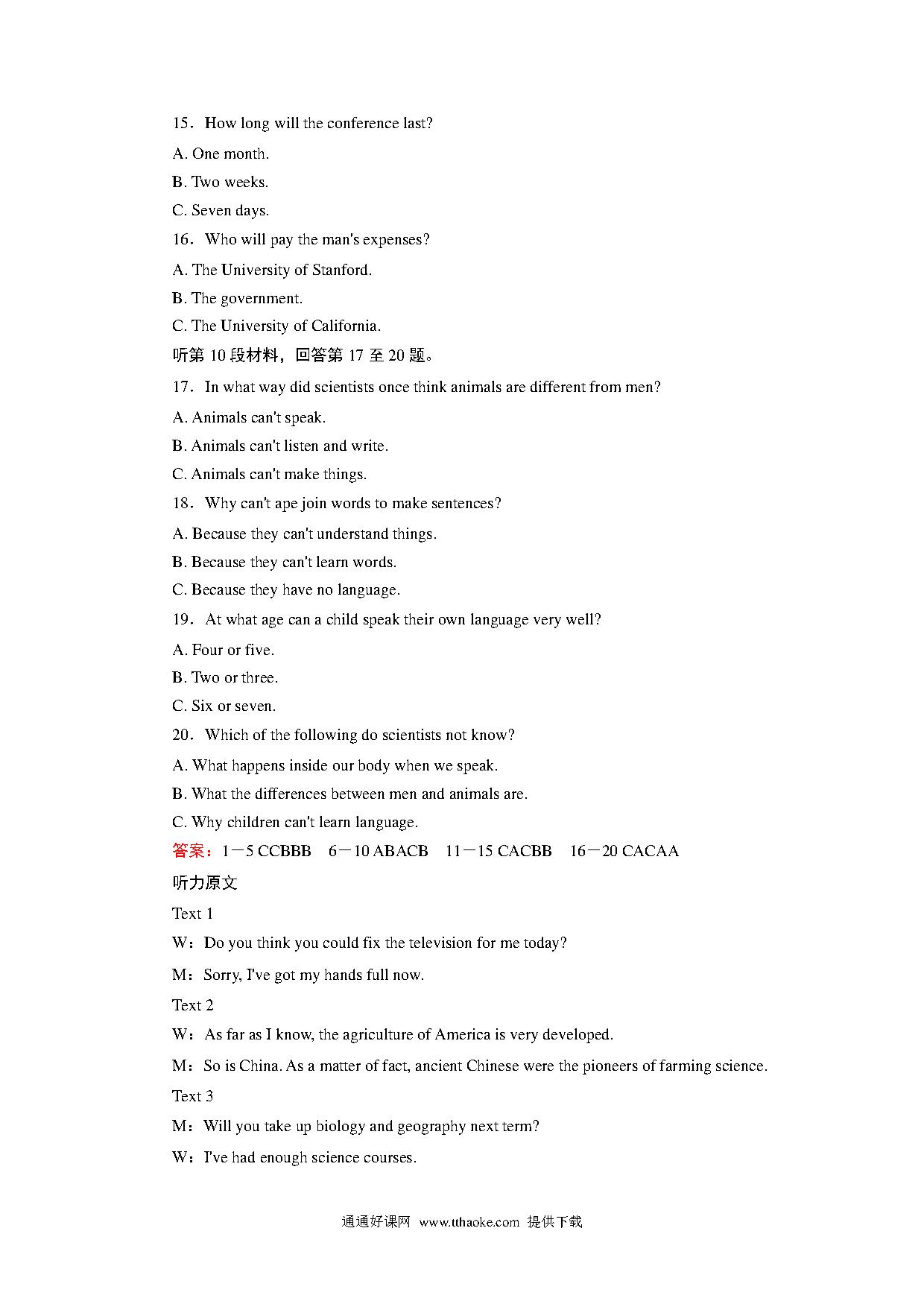 15．How long will the conference last?

A. One month.

B. Two weeks.

C. Seven days.

16．Who will pay the man's expenses?

A. The University of Stanford.

B. The government.

C. The University of California.

听第 10 段材料，回答第 17 至 20 题。

17．In what way did scientists once think animals are different from men?

A. Animals can't speak.

B. Animals can't listen and write.

C. Animals can't make things.

18．Why can't ape join words to make sentences?

A. Because they can't understand things.

B. Because they can't learn words.

C. Because they have no language.

19．At what age can a child speak their own language very well?

A. Four or five.

B. Two or three.

C. Six or seven.

20．Which of the following do scientists not know?

A. What happens inside our body when we speak.

B. What the differences between men and animals are.

C. Why children can't learn language.

答案：1－5 CCBBB　6－10 ABACB　11－15 CACBB　16－20 CACAA

听力原文

Text 1

W：Do you think you could fix the television for me today?

M：Sorry, I've got my hands full now.

Text 2

W：As far as I know, the agriculture of America is very developed.

M：So is China. As a matter of fact, ancient Chinese were the pioneers of farming science.

Text 3

M：Will you take up biology and geography next term?

W：I've had enough science courses.

通通好课网 www.tthaoke.com 提供下载